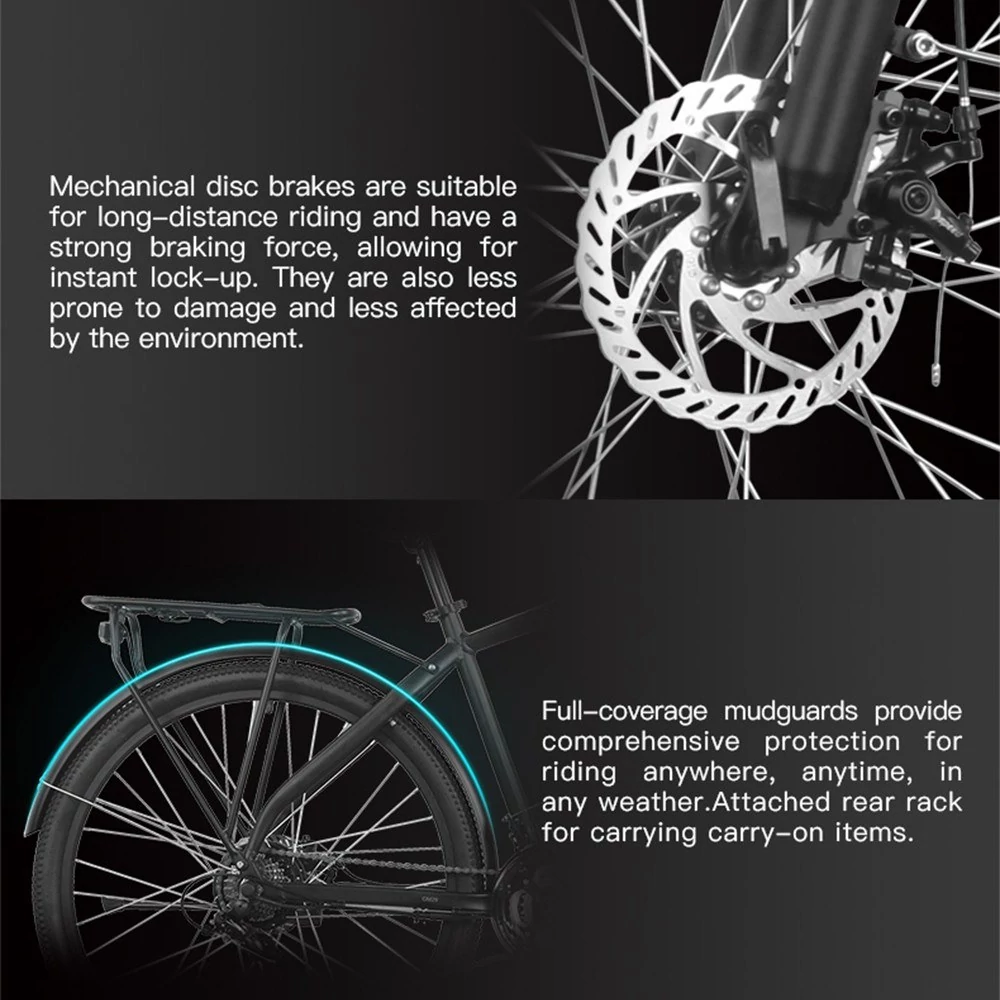 Mechanical disc brakes are suitable for long–distance riding and have a strong braking force, allowing for instant lock–up. They are also less prone to damage and less affected by the environment.

Full–coverage mudguards provide comprehensive protection for riding anywhere, anytime, in any weather.Attached rear rack for carrying carry–on items.